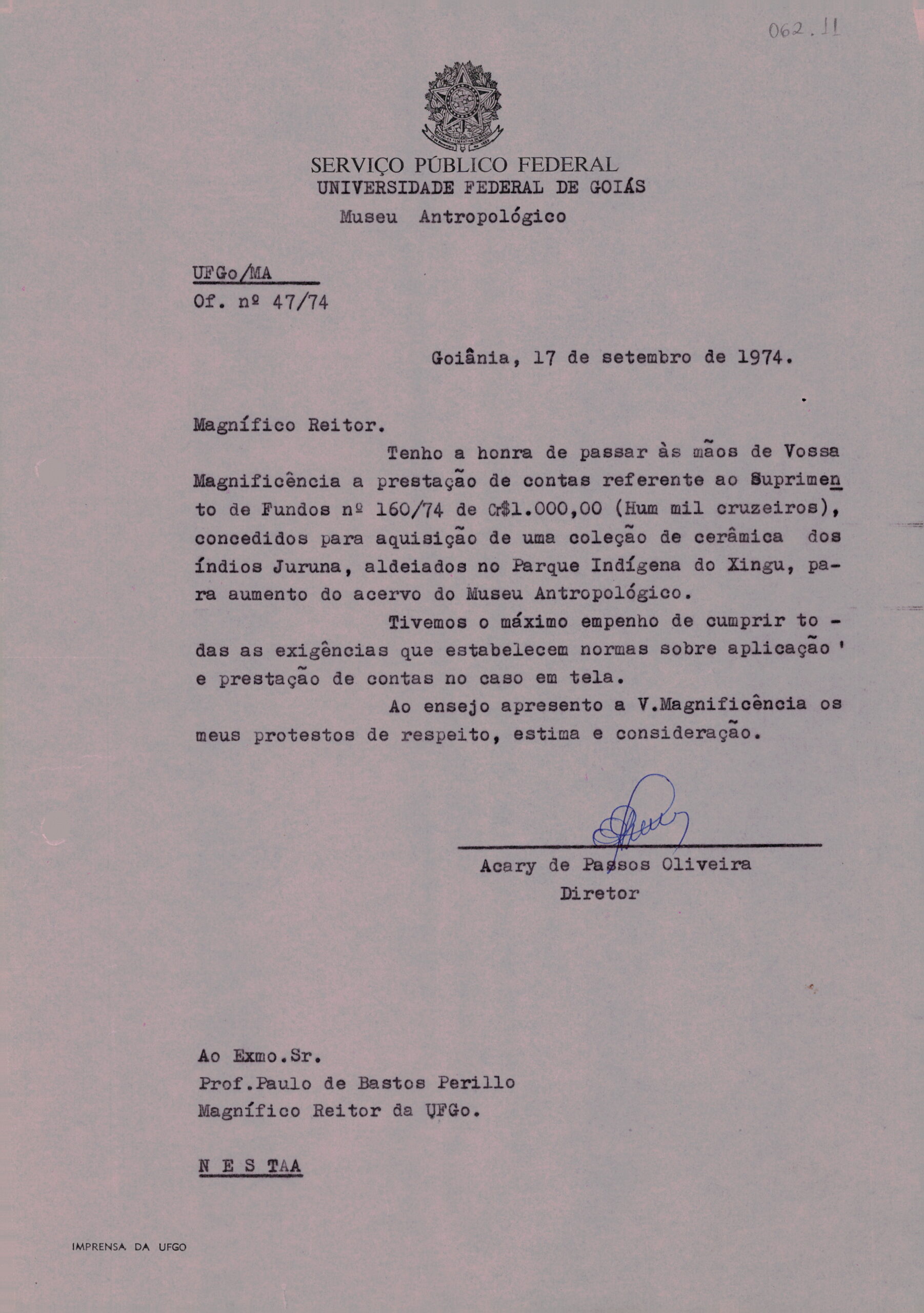 062.11

SERVIÇO PÚBLICO FEDERAL
UNIVERSIDADE FEDERAL DE GOIÁS
Museu Antropológico

UFGo/MA
Of. nº 47/74

Goiânia, 17 de setembro de 1974.

Magnífico Reitor.

Tenho a honra de passar às mãos de Vossa Magnificência a prestação de contas referente ao Suprimento de Fundos nº 160/74 de Cr$1.000,00 (Hum mil cruzeiros), concedidos para aquisição de uma coleção de cerâmica dos índios Juruna, aldeiados no Parque Indígena do Xingu, para aumento do acervo do Museu Antropológico.

Tivemos o máximo empenho de cumprir todas as exigências que estabelecem normas sobre aplicação ' e prestação de contas no caso em tela.

Ao ensejo apresento a V.Magnificência os meus protestos de respeito, estima e consideração.

Acary de Passos Oliveira
Diretor

Ao Exmo.Sr.
Prof.Paulo de Bastos Perillo
Magnífico Reitor da UFGo.

N E S TAA

IMPRENSA DA UFGO